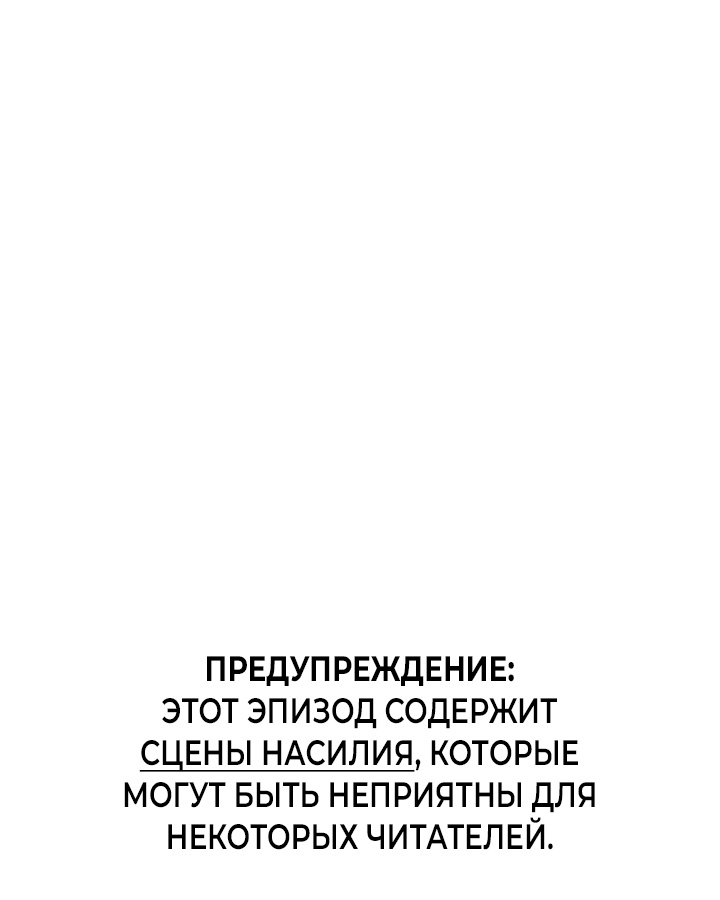 ПРЕДУПРЕЖДЕНИЕ:

ЭТОТ ЭПИЗОД СОДЕРЖИТ СЦЕНЫ НАСИЛИЯ, КОТОРЫЕ МОГУТ БЫТЬ НЕПРИЯТНЫ ДЛЯ НЕКОТОРЫХ ЧИТАТЕЛЕЙ.